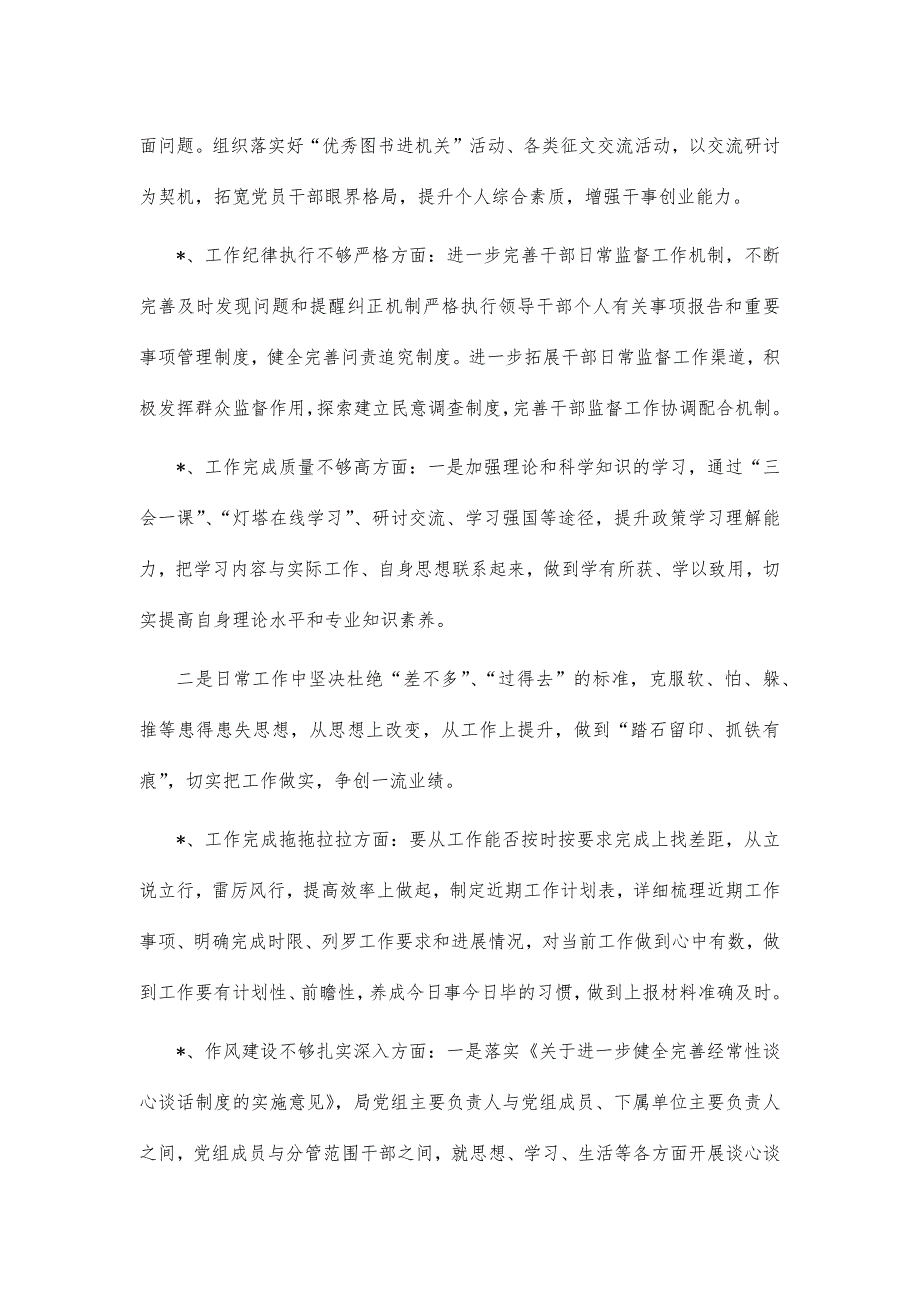 面问题。组织落实好“优秀图书进机关”活动、各类征文交流活动，以交流研讨为契机，拓宽党员干部眼界格局，提升个人综合素质，增强干事创业能力。

*、工作纪律执行不够严格方面：进一步完善干部日常监督工作机制，不断完善及时发现问题和提醒纠正机制严格执行领导干部个人有关事项报告和重要事项管理制度，健全完善问责追究制度。进一步拓展干部日常监督工作渠道，积极发挥群众监督作用，探索建立民意调查制度，完善干部监督工作协调配合机制。

*、工作完成质量不够高方面：一是加强理论和科学知识的学习，通过“三会一课”、“灯塔在线学习”、研讨交流、学习强国等途径，提升政策学习理解能力，把学习内容与实际工作、自身思想联系起来，做到学有所获、学以致用，切实提高自身理论水平和专业知识素养。

二是日常工作中坚决杜绝“差不多”、“过得去”的标准，克服软、怕、躲、推等患得患失思想，从思想上改变，从工作上提升，做到“踏石留印、抓铁有痕”，切实把工作做实，争创一流业绩。

*、工作完成拖拖拉拉方面：要从工作能否按时按要求完成上找差距，从立说立行，雷厉风行，提高效率上做起，制定近期工作计划表，详细梳理近期工作事项、明确完成时限、列罗工作要求和进展情况，对当前工作做到心中有数，做到工作要有计划性、前瞻性，养成今日事今日毕的习惯，做到上报材料准确及时。

*、作风建设不够扎实深入方面：一是落实《关于进一步健全完善经常性谈心谈话制度的实施意见》，局党组主要负责人与党组成员、下属单位主要负责人之间，党组成员与分管范围干部之间，就思想、学习、生活等各方面开展谈心谈